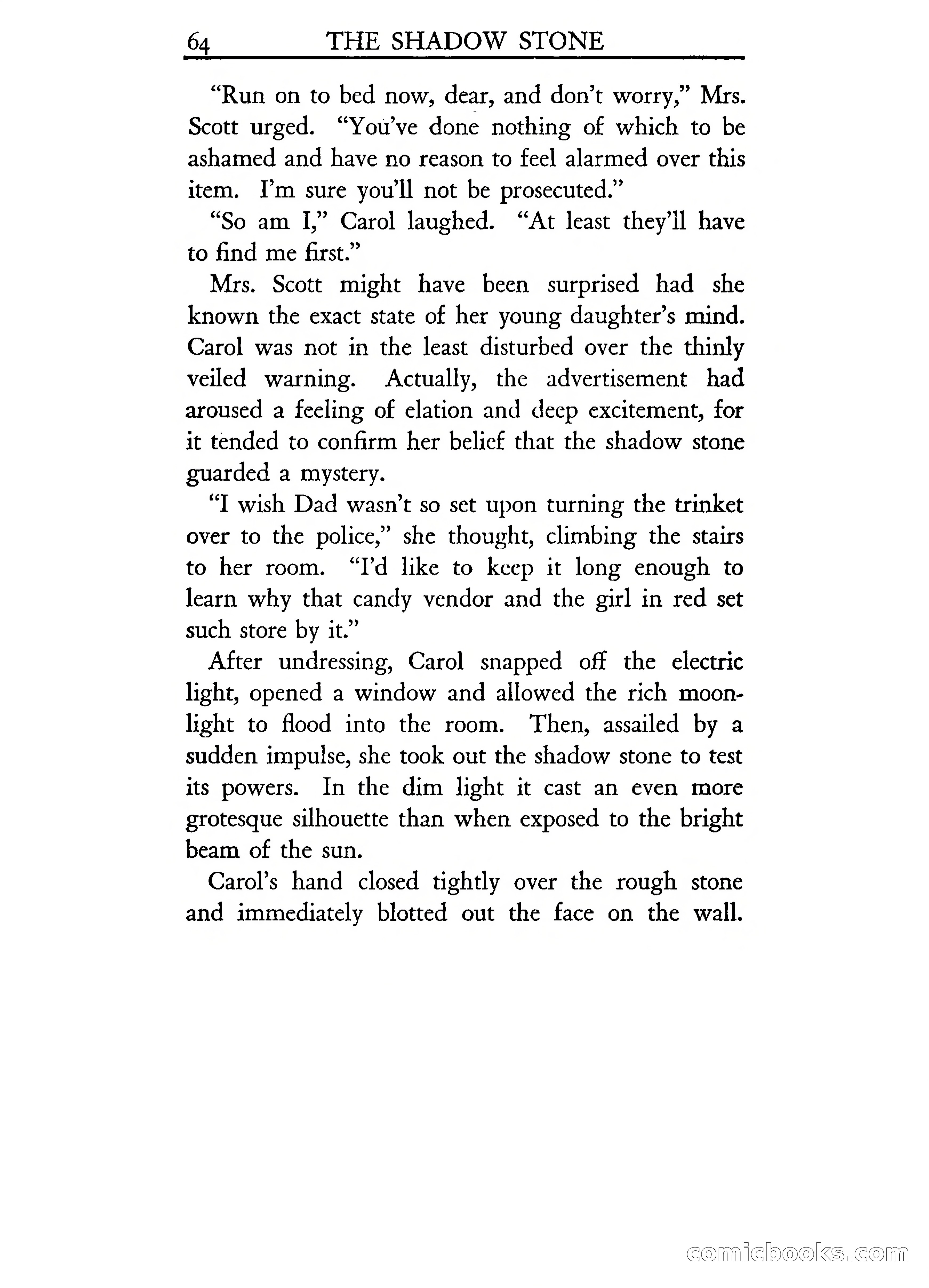 64 THE SHADOW STONE

"Run on to bed now, dear, and don't worry," Mrs. Scott urged. "You've done nothing of which to be ashamed and have no reason to feel alarmed over this item. I'm sure you'll not be prosecuted."

"So am I," Carol laughed. "At least they'll have to find me first."

Mrs. Scott might have been surprised had she known the exact state of her young daughter's mind. Carol was not in the least disturbed over the thinly veiled warning. Actually, the advertisement had aroused a feeling of elation and deep excitement, for it tended to confirm her belief that the shadow stone guarded a mystery.

"I wish Dad wasn't so set upon turning the trinket over to the police," she thought, climbing the stairs to her room. "I'd like to keep it long enough to learn why that candy vendor and the girl in red set such store by it."

After undressing, Carol snapped off the electric light, opened a window and allowed the rich moonlight to flood into the room. Then, assailed by a sudden impulse, she took out the shadow stone to test its powers. In the dim light it cast an even more grotesque silhouette than when exposed to the bright beam of the sun.

Carol's hand closed tightly over the rough stone and immediately blotted out the face on the wall.

comicbooks.com